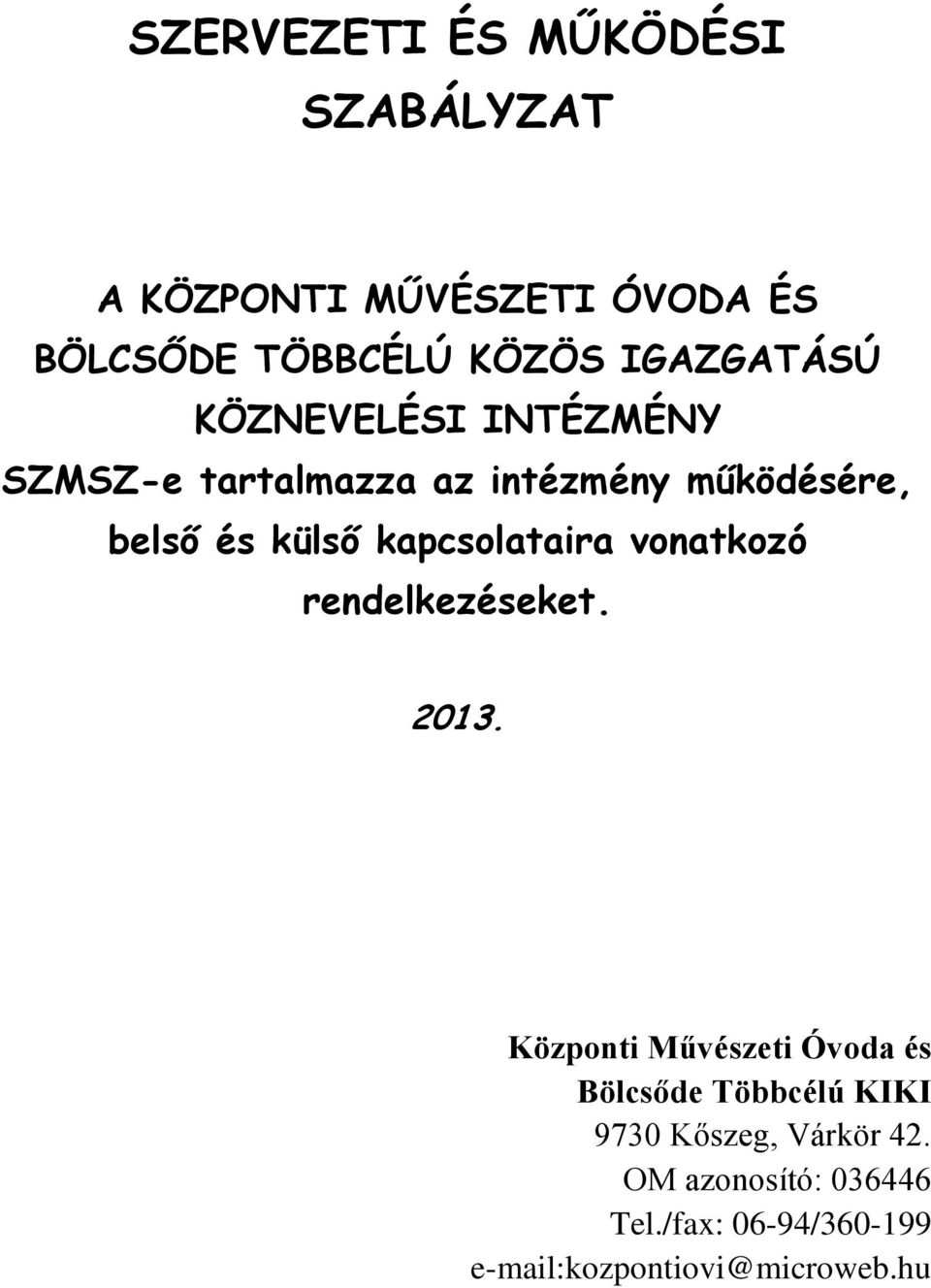 SZERVEZETI ÉS MŰKÖDÉSI SZABÁLYZAT

A KÖZPONTI MŰVÉSZETI ÓVODA ÉS BÖLCSŐDE TÖBBCÉLÚ KÖZÖS IGAZGATÁSÚ KÖZNEVELÉSI INTÉZMÉNY
SZMSZ-e tartalmazza az intézmény működésére, belső és külső kapcsolataira vonatkozó rendelkezéseket.

2013.

Központi Művészeti Óvoda és Bölcsőde Többcélú KIKI
9730 Kőszeg, Várkör 42.
OM azonosító: 036446
Tel./fax: 06-94/360-199
e-mail:kozpontiovi@microweb.hu